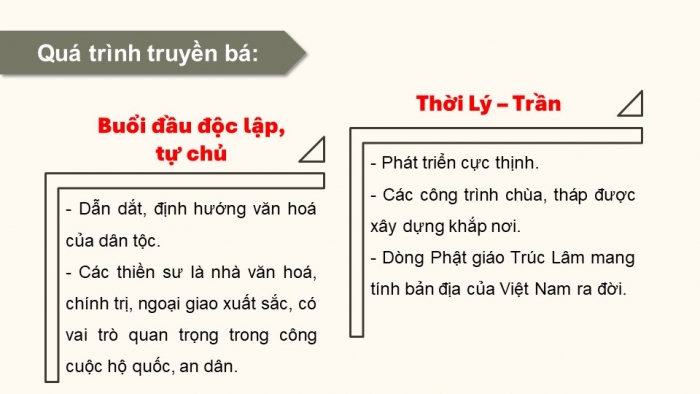 Quá trình truyền bá:

Buổi đầu độc lập, tự chủ

- Dẫn dắt, định hướng văn hoá của dân tộc.
- Các thiền sư là nhà văn hoá, chính trị, ngoại giao xuất sắc, có vai trò quan trọng trong công cuộc hộ quốc, an dân.

Thời Lý – Trần

- Phát triển cực thịnh.
- Các công trình chùa, tháp được xây dựng khắp nơi.
- Dòng Phật giáo Trúc Lâm mang tính bản địa của Việt Nam ra đời.